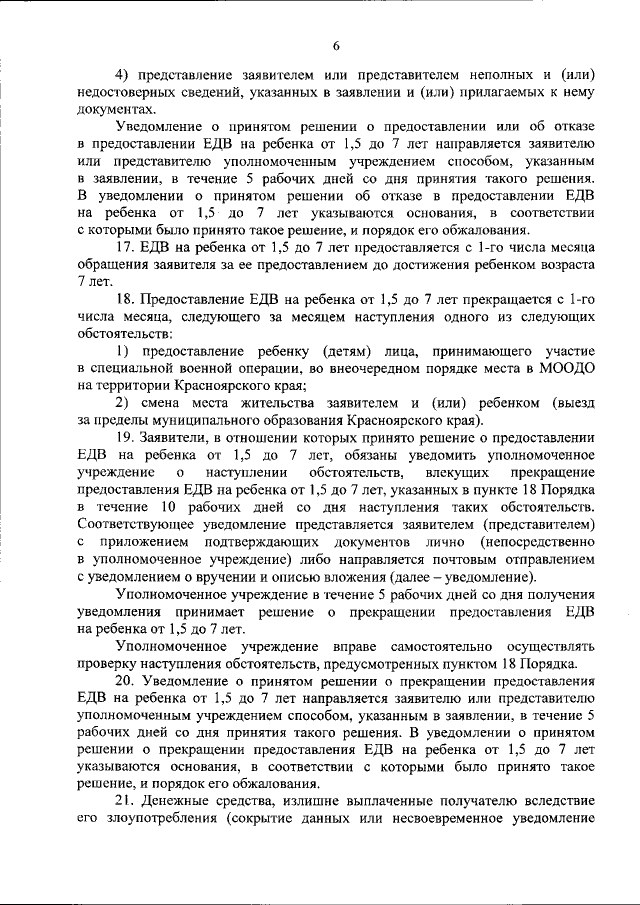 6

4) представление заявителем или представителем неполных и (или) недостоверных сведений, указанных в заявлении и (или) прилагаемых к нему документах.

Уведомление о принятом решении о предоставлении или об отказе в предоставлении ЕДВ на ребенка от 1,5 до 7 лет направляется заявителю или представителю уполномоченным учреждением способом, указанным в заявлении, в течение 5 рабочих дней со дня принятия такого решения. В уведомлении о принятом решении об отказе в предоставлении ЕДВ на ребенка от 1,5 до 7 лет указываются основания, в соответствии с которыми было принято такое решение, и порядок его обжалования.

17. ЕДВ на ребенка от 1,5 до 7 лет предоставляется с 1-го числа месяца обращения заявителя за ее предоставлением до достижения ребенком возраста 7 лет.

18. Предоставление ЕДВ на ребенка от 1,5 до 7 лет прекращается с 1-го числа месяца, следующего за месяцем наступления одного из следующих обстоятельств:

1) предоставление ребенку (детям) лица, принимающего участие в специальной военной операции, во внеочередном порядке места в МООДО на территории Красноярского края;

2) смена места жительства заявителем и (или) ребенком (выезд за пределы муниципального образования Красноярского края).

19. Заявители, в отношении которых принято решение о предоставлении ЕДВ на ребенка от 1,5 до 7 лет, обязаны уведомить уполномоченное учреждение о наступлении обстоятельств, влекущих прекращение предоставления ЕДВ на ребенка от 1,5 до 7 лет, указанных в пункте 18 Порядка в течение 10 рабочих дней со дня наступления таких обстоятельств. Соответствующее уведомление представляется заявителем (представителем) с приложением подтверждающих документов лично (непосредственно в уполномоченное учреждение) либо направляется почтовым отправлением с уведомлением о вручении и описью вложения (далее – уведомление).

Уполномоченное учреждение в течение 5 рабочих дней со дня получения уведомления принимает решение о прекращении предоставления ЕДВ на ребенка от 1,5 до 7 лет.

Уполномоченное учреждение вправе самостоятельно осуществлять проверку наступления обстоятельств, предусмотренных пунктом 18 Порядка.

20. Уведомление о принятом решении о прекращении предоставления ЕДВ на ребенка от 1,5 до 7 лет направляется заявителю или представителю уполномоченным учреждением способом, указанным в заявлении, в течение 5 рабочих дней со дня принятия такого решения. В уведомлении о принятом решении о прекращении предоставления ЕДВ на ребенка от 1,5 до 7 лет указываются основания, в соответствии с которыми было принято такое решение, и порядок его обжалования.

21. Денежные средства, излишне выплаченные получателю вследствие его злоупотребления (сокрытие данных или несвоевременное уведомление